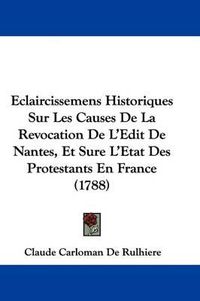 Eclaircissemens Historiques Sur Les Causes De La Revocation De L'Edit De Nantes, Et Sure L'Etat Des Protestants En France (1788)

Claude Carloman De Rulhiere